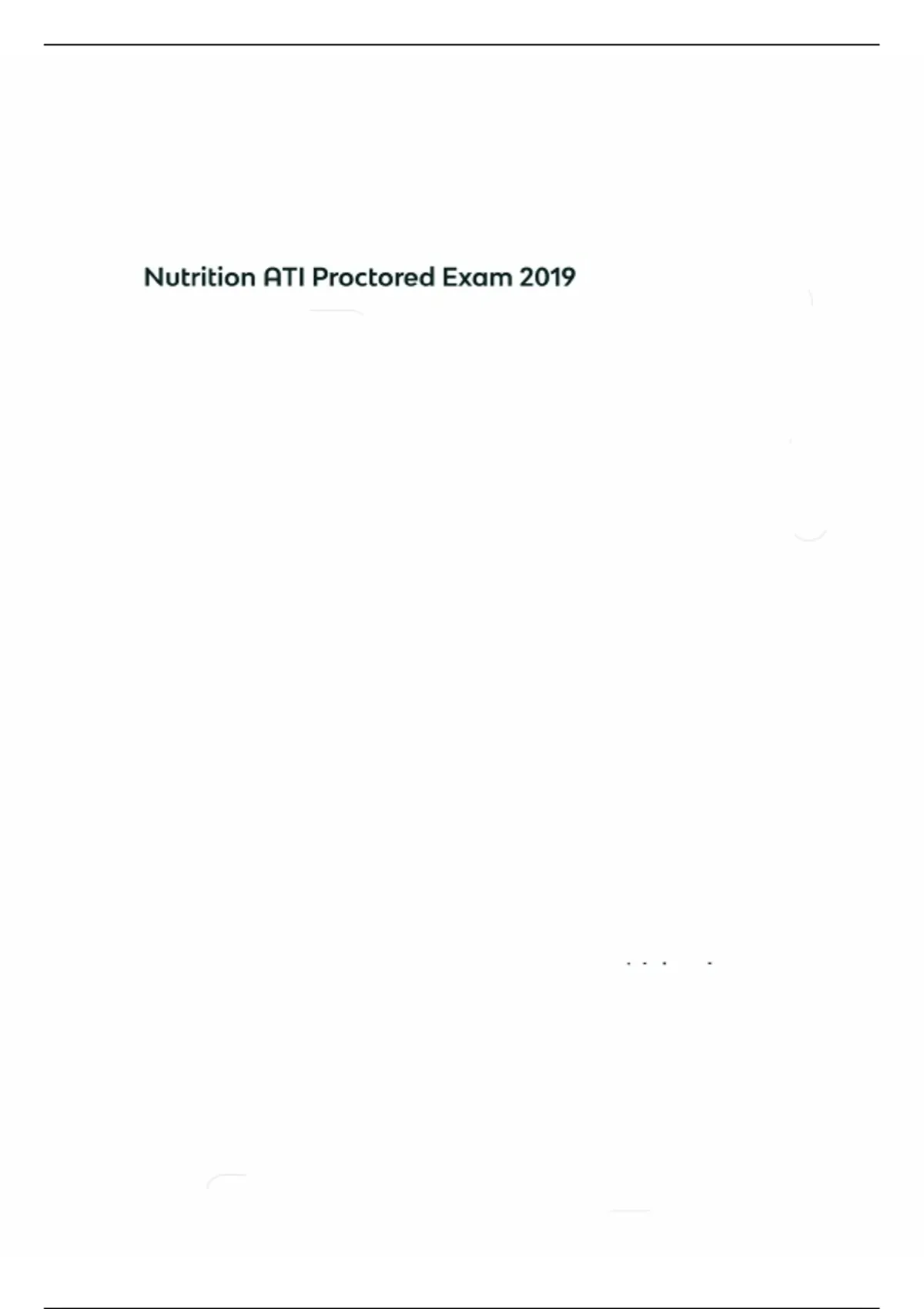 Nutrition ATI Proctored Exam 2019